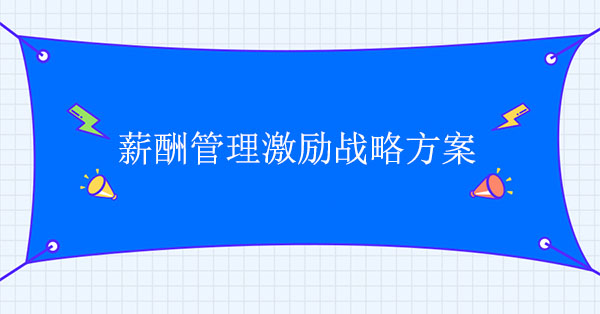 薪酬管理激励战略方案